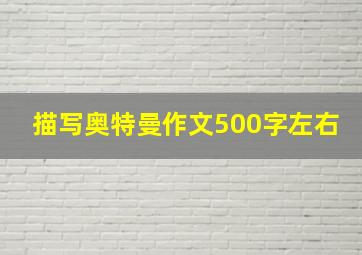 描写奥特曼作文500字左右